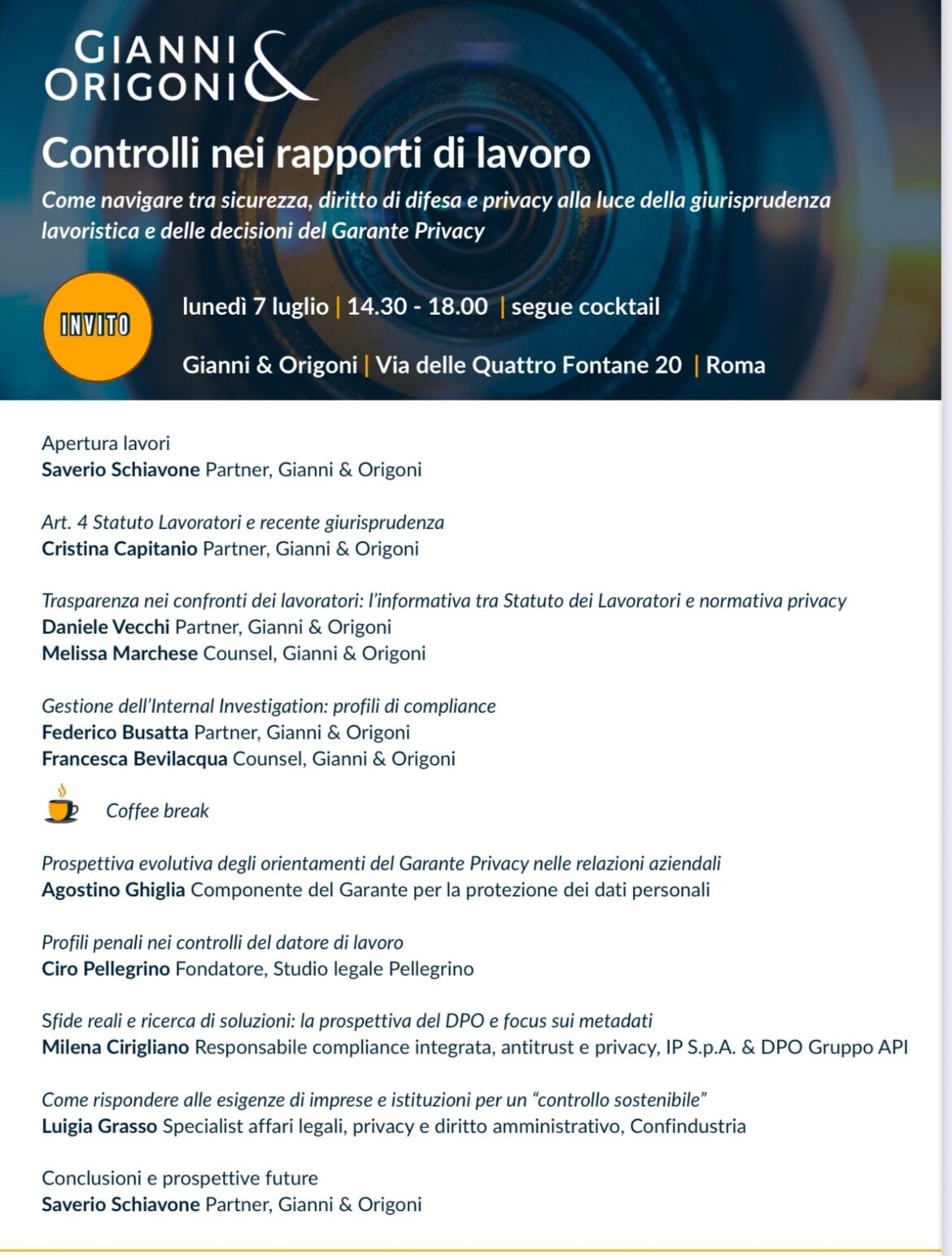 GIANNI & ORIGONI

Controlli nei rapporti di lavoro

Come navigare tra sicurezza, diritto di difesa e privacy alla luce della giurisprudenza lavoristica e delle decisioni del Garante Privacy

INVITO

lunedì 7 luglio | 14.30 - 18.00 | segue cocktail

Gianni & Origoni | Via delle Quattro Fontane 20 | Roma

Apertura lavori
Saverio Schiavone Partner, Gianni & Origoni

Art. 4 Statuto Lavoratori e recente giurisprudenza
Cristina Capitanio Partner, Gianni & Origoni

Trasparenza nei confronti dei lavoratori: l'informativa tra Statuto dei Lavoratori e normativa privacy
Daniele Vecchi Partner, Gianni & Origoni
Melissa Marchese Counsel, Gianni & Origoni

Gestione dell'Internal Investigation: profili di compliance
Federico Busatta Partner, Gianni & Origoni
Francesca Bevilacqua Counsel, Gianni & Origoni

Coffee break

Prospettiva evolutiva degli orientamenti del Garante Privacy nelle relazioni aziendali
Agostino Ghiglia Componente del Garante per la protezione dei dati personali

Profili penali nei controlli del datore di lavoro
Ciro Pellegrino Fondatore, Studio legale Pellegrino

Sfide reali e ricerca di soluzioni: la prospettiva del DPO e focus sui metadati
Milena Cirigliano Responsabile compliance integrata, antitrust e privacy, IP S.p.A. & DPO Gruppo API

Come rispondere alle esigenze di imprese e istituzioni per un "controllo sostenibile"
Luigia Grasso Specialist affari legali, privacy e diritto amministrativo, Confindustria

Conclusioni e prospettive future
Saverio Schiavone Partner, Gianni & Origoni